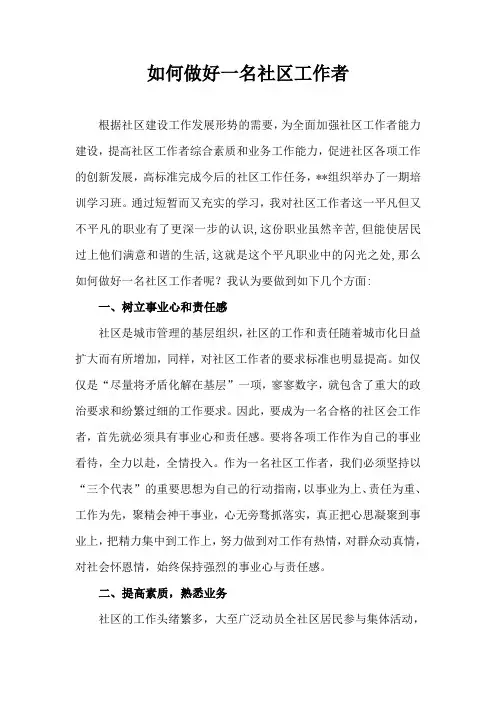 如何做好一名社区工作者

根据社区建设工作发展形势的需要，为全面加强社区工作者能力建设，提高社区工作者综合素质和业务工作能力，促进社区各项工作的创新发展，高标准完成今后的社区工作任务，**组织举办了一期培训学习班。通过短暂而又充实的学习，我对社区工作者这一平凡但又不平凡的职业有了更深一步的认识，这份职业虽然辛苦，但能使居民过上他们满意和谐的生活，这就是这个平凡职业中的闪光之处，那么如何做好一名社区工作者呢？我认为要做到如下几个方面：

一、树立事业心和责任感

社区是城市管理的基层组织，社区的工作和责任随着城市化日益扩大而有所增加，同样，对社区工作者的要求标准也明显提高。如仅仅是“尽量将矛盾化解在基层”一项，寥寥数字，就包含了重大的政治要求和纷繁过细的工作要求。因此，要成为一名合格的社区会工作者，首先就必须具有事业心和责任感。要将各项工作作为自己的事业看待，全力以赴，全情投入。作为一名社区工作者，我们必须坚持以“三个代表”的重要思想为自己的行动指南，以事业为上、责任为重、工作为先，聚精会神干事业，心无旁骛抓落实，真正把心思凝聚到事业上，把精力集中到工作上，努力做到对工作有热情，对群众动真情，对社会怀恩情，始终保持强烈的事业心与责任感。

二、提高素质，熟悉业务

社区的工作头绪繁多，大至广泛动员全社区居民参与集体活动，